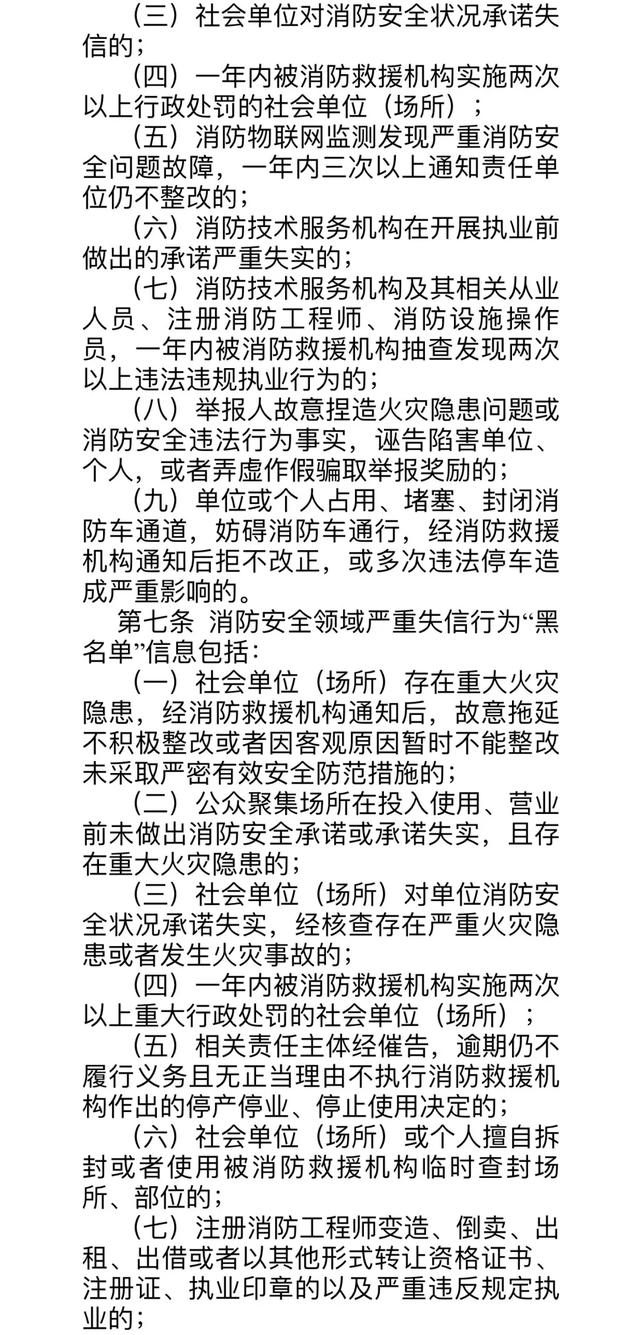 （三）社会单位对消防安全状况承诺失信的；

（四）一年内被消防救援机构实施两次以上行政处罚的社会单位（场所）；

（五）消防物联网监测发现严重消防安全问题故障，一年内三次以上通知责任单位仍不整改的；

（六）消防技术服务机构在开展执业前做出的承诺严重失实的；

（七）消防技术服务机构及其相关从业人员、注册消防工程师、消防设施操作员，一年内被消防救援机构抽查发现两次以上违法违规执业行为的；

（八）举报人故意捏造火灾隐患问题或消防安全违法行为事实，诬告陷害单位、个人，或者弄虚作假骗取举报奖励的；

（九）单位或个人占用、堵塞、封闭消防车通道，妨碍消防车通行，经消防救援机构通知后拒不改正，或多次违法停车造成严重影响的。

第七条 消防安全领域严重失信行为“黑名单”信息包括：

（一）社会单位（场所）存在重大火灾隐患，经消防救援机构通知后，故意拖延不积极整改或者因客观原因暂时不能整改未采取严密有效安全防范措施的；

（二）公众聚集场所在投入使用、营业前未做出消防安全承诺或承诺失实，且存在重大火灾隐患的；

（三）社会单位（场所）对单位消防安全状况承诺失实，经核查存在严重火灾隐患或者发生火灾事故的；

（四）一年内被消防救援机构实施两次以上重大行政处罚的社会单位（场所）；

（五）相关责任主体经催告，逾期仍不履行义务且无正当理由不执行消防救援机构作出的停产停业、停止使用决定的；

（六）社会单位（场所）或个人擅自拆封或者使用被消防救援机构临时查封场所、部位的；

（七）注册消防工程师变造、倒卖、出租、出借或者以其他形式转让资格证书、注册证、执业印章的以及严重违反规定执业的；